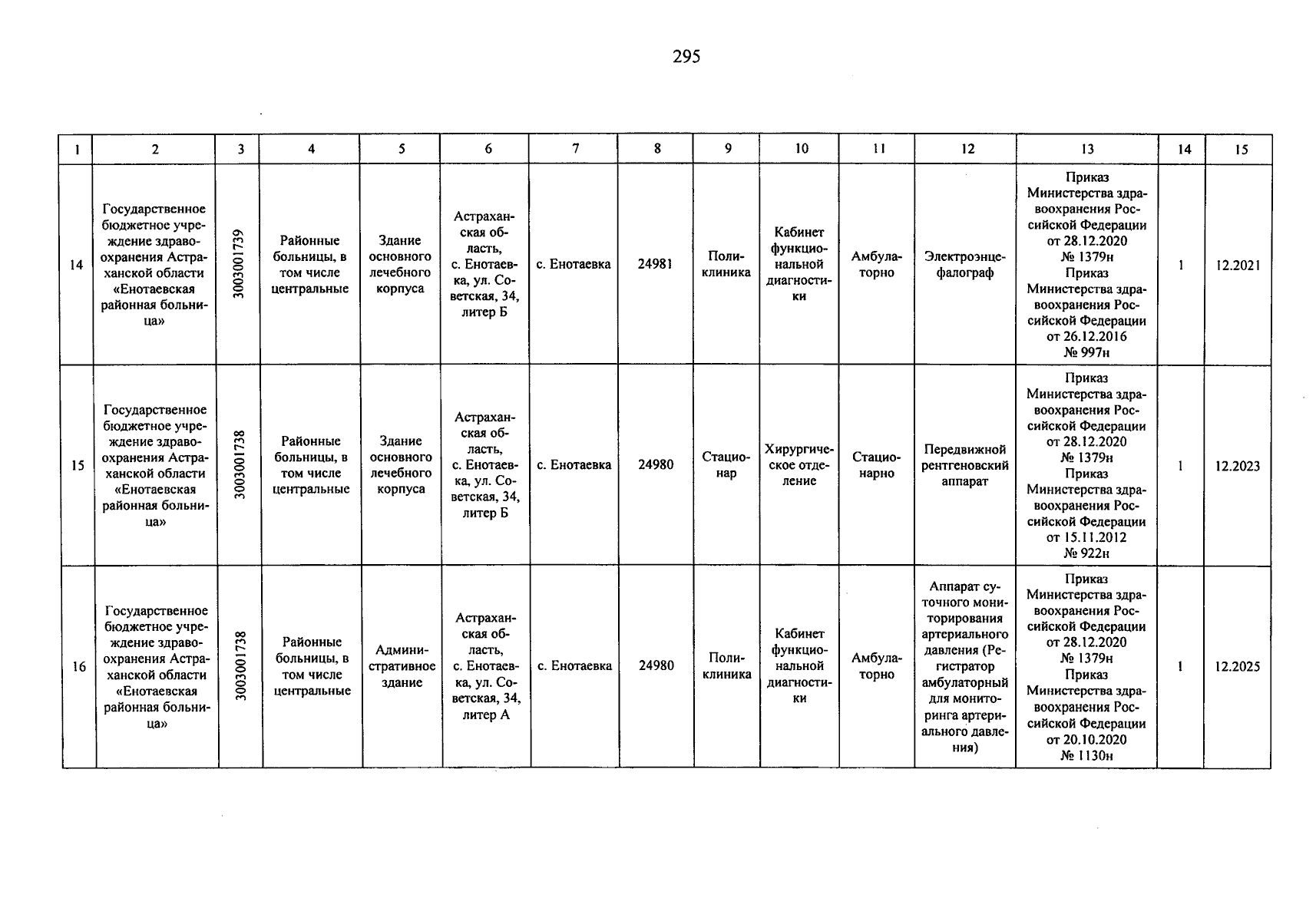 295

| 1 | 2 | 3 | 4 | 5 | 6 | 7 | 8 | 9 | 10 | 11 | 12 | 13 | 14 | 15 |
|---|---|---|---|---|---|---|---|---|---|---|---|---|---|---|
| 14 | Государственное бюджетное учреждение здравоохранения Астраханской области «Енотаевская районная больница» | 3003001739 | Районные больницы, в том числе центральные | Здание основного лечебного корпуса | Астраханская область, с. Енотаевка, ул. Советская, 34, литер Б | с. Енотаевка | 24981 | Поликлиника | Кабинет функциональной диагностики | Амбулаторно | Электроэнцефалограф | Приказ Министерства здравоохранения Российской Федерации от 28.12.2020 № 1379н Приказ Министерства здравоохранения Российской Федерации от 26.12.2016 № 997н | 1 | 12.2021 |
| 15 | Государственное бюджетное учреждение здравоохранения Астраханской области «Енотаевская районная больница» | 3003001738 | Районные больницы, в том числе центральные | Здание основного лечебного корпуса | Астраханская область, с. Енотаевка, ул. Советская, 34, литер Б | с. Енотаевка | 24980 | Стационар | Хирургическое отделение | Стационарно | Передвижной рентгеновский аппарат | Приказ Министерства здравоохранения Российской Федерации от 28.12.2020 № 1379н Приказ Министерства здравоохранения Российской Федерации от 15.11.2012 № 922н | 1 | 12.2023 |
| 16 | Государственное бюджетное учреждение здравоохранения Астраханской области «Енотаевская районная больница» | 3003001738 | Районные больницы, в том числе центральные | Административное здание | Астраханская область, с. Енотаевка, ул. Советская, 34, литер А | с. Енотаевка | 24980 | Поликлиника | Кабинет функциональной диагностики | Амбулаторно | Аппарат суточного мониторирования артериального давления (Регистратор амбулаторный для мониторинга артериального давления) | Приказ Министерства здравоохранения Российской Федерации от 28.12.2020 № 1379н Приказ Министерства здравоохранения Российской Федерации от 20.10.2020 № 1130н | 1 | 12.2025 |